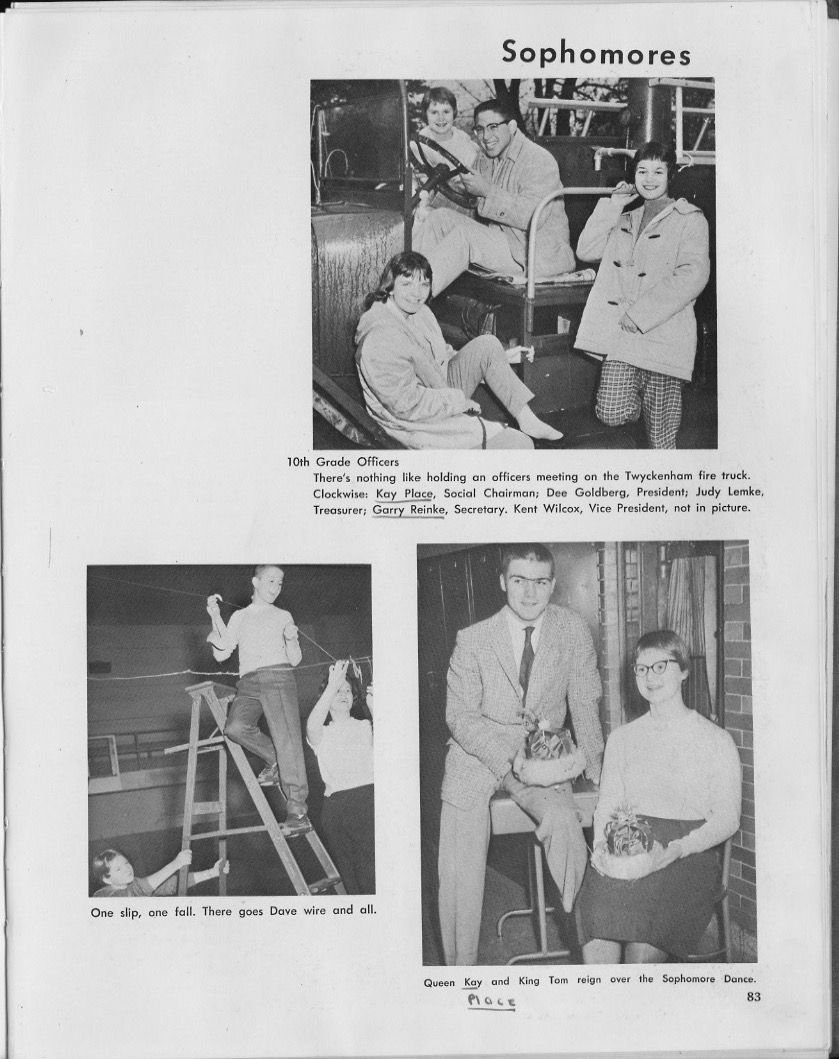 Sophomores

10th Grade Officers
There's nothing like holding an officers meeting on the Twyckenham fire truck. Clockwise: Kay Place, Social Chairman; Dee Goldberg, President; Judy Lemke, Treasurer; Garry Reinke, Secretary. Kent Wilcox, Vice President, not in picture.

One slip, one fall. There goes Dave wire and all.

Queen Kay and King Tom reign over the Sophomore Dance.
Place

83